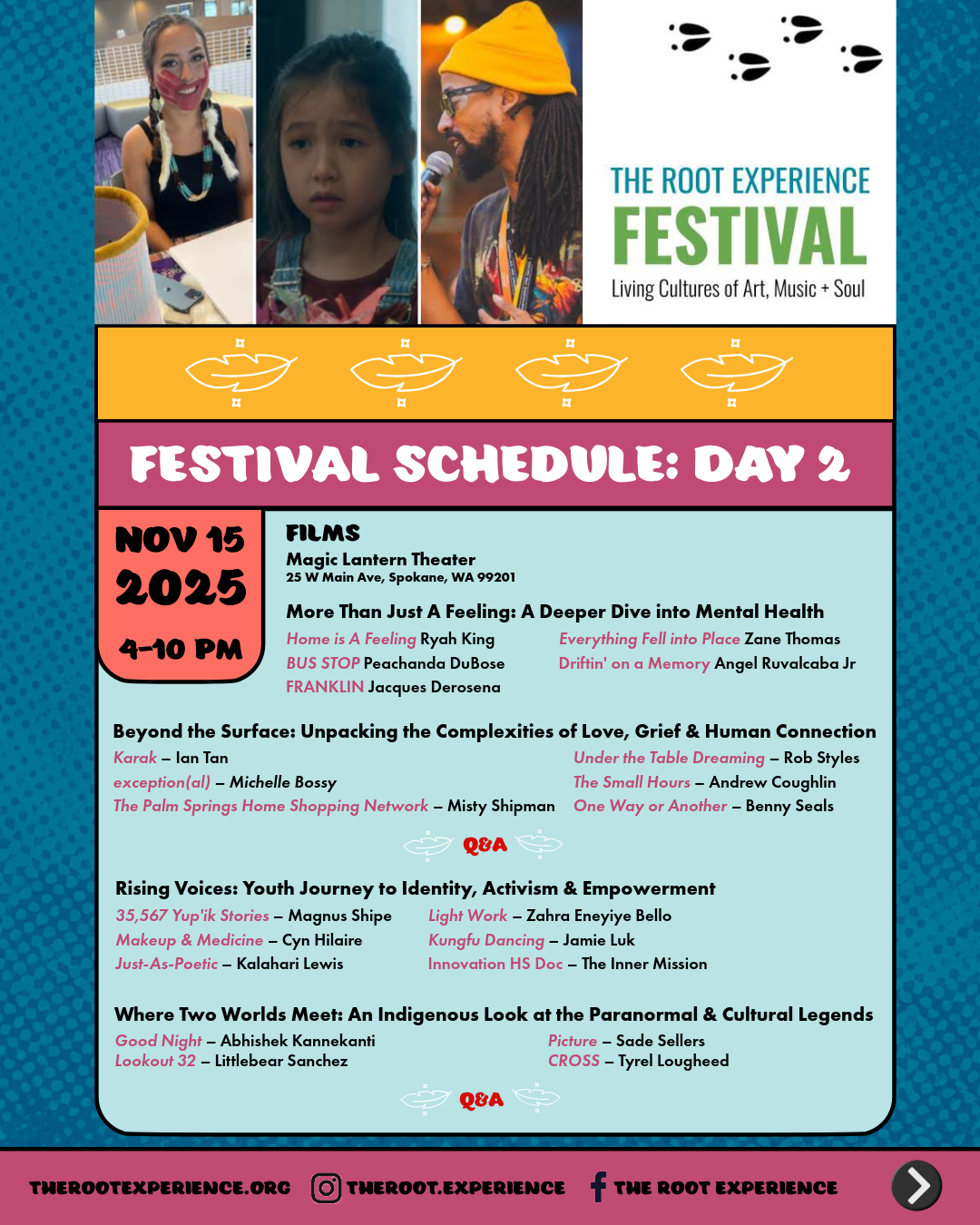 THE ROOT EXPERIENCE
FESTIVAL
Living Cultures of Art, Music + Soul

FESTIVAL SCHEDULE: DAY 2

NOV 15
2025
4-10 PM

FILMS
Magic Lantern Theater
25 W Main Ave, Spokane, WA 99201

More Than Just A Feeling: A Deeper Dive into Mental Health
Home is A Feeling Ryah King
BUS STOP Peachanda DuBose
FRANKLIN Jacques Derosena
Everything Fell into Place Zane Thomas
Driftin' on a Memory Angel Ruvalcaba Jr

Beyond the Surface: Unpacking the Complexities of Love, Grief & Human Connection
Karak – Ian Tan
exception(al) – Michelle Bossy
The Palm Springs Home Shopping Network – Misty Shipman
Under the Table Dreaming – Rob Styles
The Small Hours – Andrew Coughlin
One Way or Another – Benny Seals

Q&A

Rising Voices: Youth Journey to Identity, Activism & Empowerment
35,567 Yup'ik Stories – Magnus Shipe
Makeup & Medicine – Cyn Hilaire
Just-As-Poetic – Kalahari Lewis
Light Work – Zahra Eneyiye Bello
Kungfu Dancing – Jamie Luk
Innovation HS Doc – The Inner Mission

Where Two Worlds Meet: An Indigenous Look at the Paranormal & Cultural Legends
Good Night – Abhishek Kannekanti
Lookout 32 – Littlebear Sanchez
Picture – Sade Sellers
CROSS – Tyrel Lougheed

Q&A

THEROOTEXPERIENCE.ORG THEROOT.EXPERIENCE THE ROOT EXPERIENCE